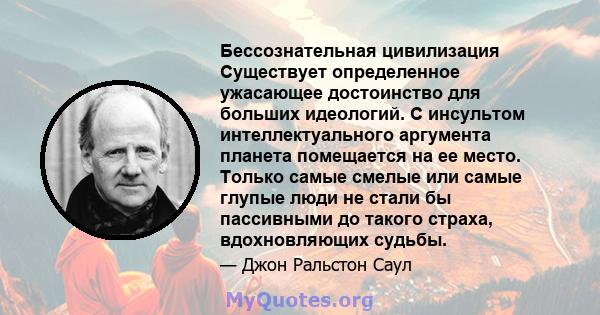 Бессознательная цивилизация Существует определенное ужасающее достоинство для больших идеологий. С инсультом интеллектуального аргумента планета помещается на ее место. Только самые смелые или самые глупые люди не стали бы пассивными до такого страха, вдохновляющих судьбы.

— Джон Ральстон Саул

MyQuotes.org